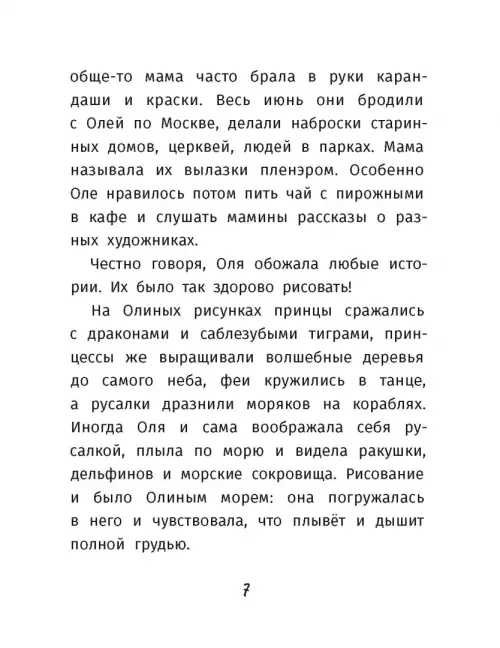 обще-то мама часто брала в руки карандаши и краски. Весь июнь они бродили с Олей по Москве, делали наброски старинных домов, церквей, людей в парках. Мама называла их вылазки пленэром. Особенно Оле нравилось потом пить чай с пирожными в кафе и слушать мамины рассказы о разных художниках.

Честно говоря, Оля обожала любые истории. Их было так здорово рисовать!

На Олиных рисунках принцы сражались с драконами и саблезубыми тиграми, принцессы же выращивали волшебные деревья до самого неба, феи кружились в танце, а русалки дразнили моряков на кораблях. Иногда Оля и сама воображала себя русалкой, плыла по морю и видела ракушки, дельфинов и морские сокровища. Рисование и было Олиным морем: она погружалась в него и чувствовала, что плывёт и дышит полной грудью.

7